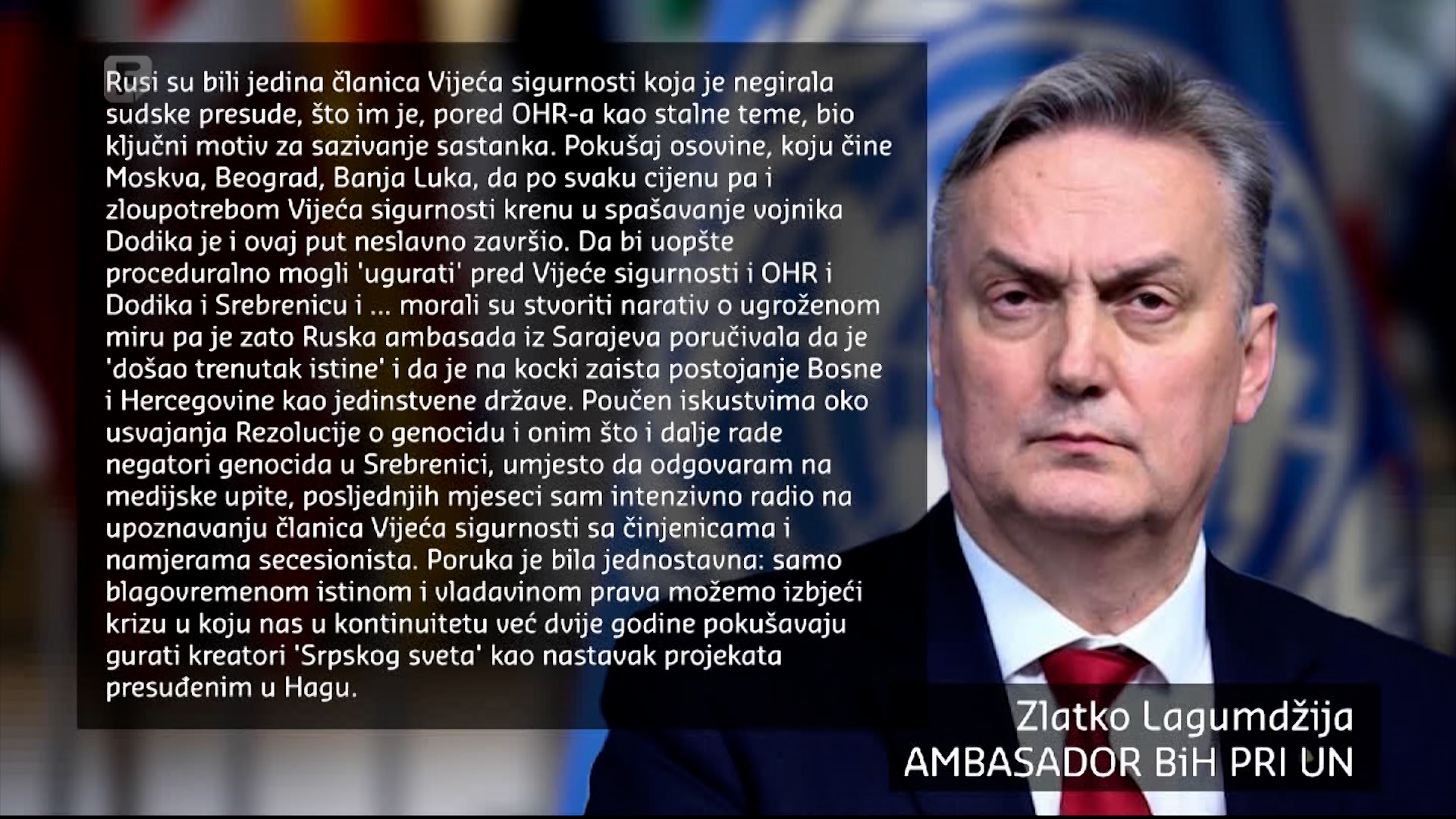 Rusi su bili jedina članica Vijeća sigurnosti koja je negirala sudske presude, što im je, pored OHR-a kao stalne teme, bio ključni motiv za sazivanje sastanka. Pokušaj osovine, koju čine Moskva, Beograd, Banja Luka, da po svaku cijenu pa i zloupotrebom Vijeća sigurnosti krenu u spašavanje vojnika Dodika je i ovaj put neslavno završio. Da bi uopšte proceduralno mogli 'ugurati' pred Vijeće sigurnosti i OHR i Dodika i Srebrenicu i ... morali su stvoriti narativ o ugroženom miru pa je zato Ruska ambasada iz Sarajeva poručivala da je 'došao trenutak istine' i da je na kocki zaista postojanje Bosne i Hercegovine kao jedinstvene države. Poučen iskustvima oko usvajanja Rezolucije o genocidu i onim što i dalje rade negatori genocida u Srebrenici, umjesto da odgovaram na medijske upite, posljednjih mjeseci sam intenzivno radio na upoznavanju članica Vijeća sigurnosti sa činjenicama i namjerama secesionista. Poruka je bila jednostavna: samo blagovremenom istinom i vladavinom prava možemo izbjeći krizu u koju nas u kontinuitetu već dvije godine pokušavaju gurati kreatori 'Srpskog sveta' kao nastavak projekata presuđenim u Hagu.

Zlatko Lagumdžija
AMBASADOR BiH PRI UN